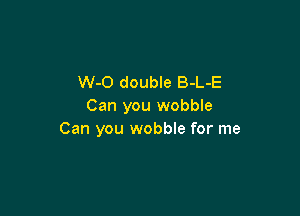 W-O double B-L-E
Can you wobble
Can you wobble for me